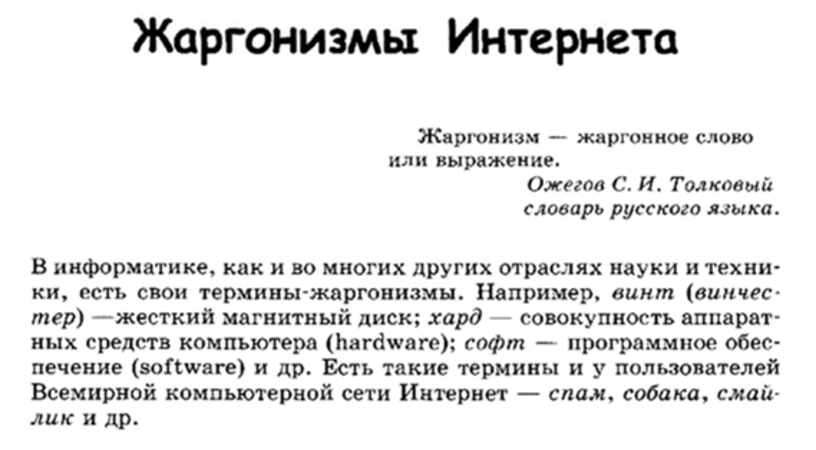 Жаргонизмы Интернета

Жаргонизм — жаргонное слово или выражение.
Ожегов С. И. Толковый словарь русского языка.

В информатике, как и во многих других отраслях науки и техники, есть свои термины-жаргонизмы. Например, винт (винчестер) —жесткий магнитный диск; хард — совокупность аппаратных средств компьютера (hardware); софт — программное обеспечение (software) и др. Есть такие термины и у пользователей Всемирной компьютерной сети Интернет — спам, собака, смайлик и др.